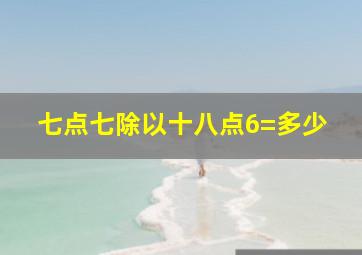 七点七除以十八点6=多少